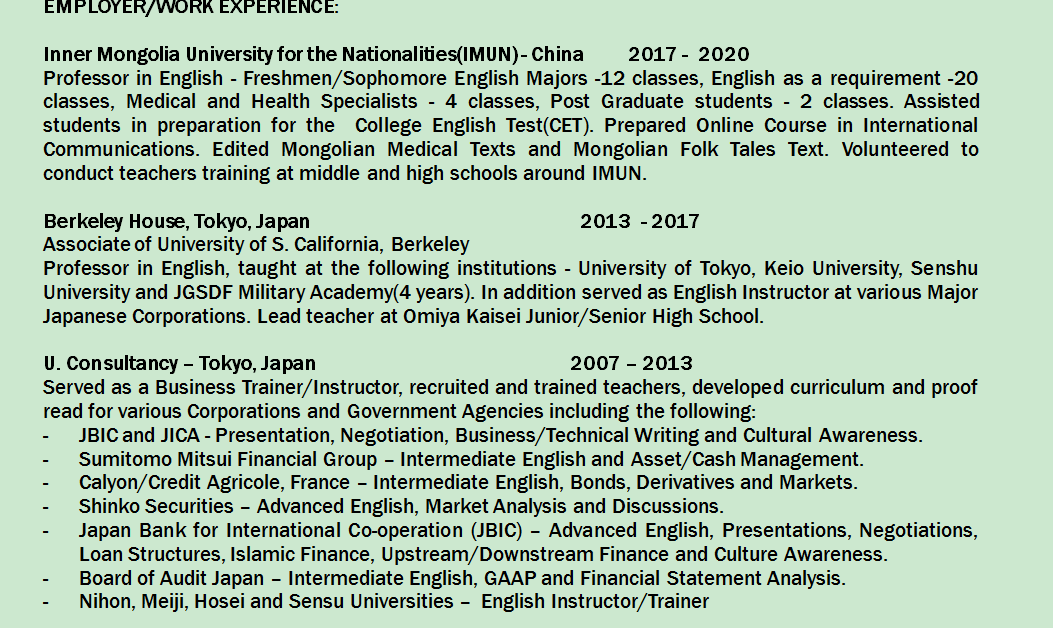 EMPLOYER/WORK EXPERIENCE:

Inner Mongolia University for the Nationalities(IMUN) - China 2017 - 2020
Professor in English - Freshmen/Sophomore English Majors -12 classes, English as a requirement -20 classes, Medical and Health Specialists - 4 classes, Post Graduate students - 2 classes. Assisted students in preparation for the College English Test(CET). Prepared Online Course in International Communications. Edited Mongolian Medical Texts and Mongolian Folk Tales Text. Volunteered to conduct teachers training at middle and high schools around IMUN.

Berkeley House, Tokyo, Japan 2013 - 2017
Associate of University of S. California, Berkeley
Professor in English, taught at the following institutions - University of Tokyo, Keio University, Senshu University and JGSDF Military Academy(4 years). In addition served as English Instructor at various Major Japanese Corporations. Lead teacher at Omiya Kaisei Junior/Senior High School.

U. Consultancy – Tokyo, Japan 2007 – 2013
Served as a Business Trainer/Instructor, recruited and trained teachers, developed curriculum and proof read for various Corporations and Government Agencies including the following:
- JBIC and JICA - Presentation, Negotiation, Business/Technical Writing and Cultural Awareness.
- Sumitomo Mitsui Financial Group – Intermediate English and Asset/Cash Management.
- Calyon/Credit Agricole, France – Intermediate English, Bonds, Derivatives and Markets.
- Shinko Securities – Advanced English, Market Analysis and Discussions.
- Japan Bank for International Co-operation (JBIC) – Advanced English, Presentations, Negotiations, Loan Structures, Islamic Finance, Upstream/Downstream Finance and Culture Awareness.
- Board of Audit Japan – Intermediate English, GAAP and Financial Statement Analysis.
- Nihon, Meiji, Hosei and Sensu Universities – English Instructor/Trainer